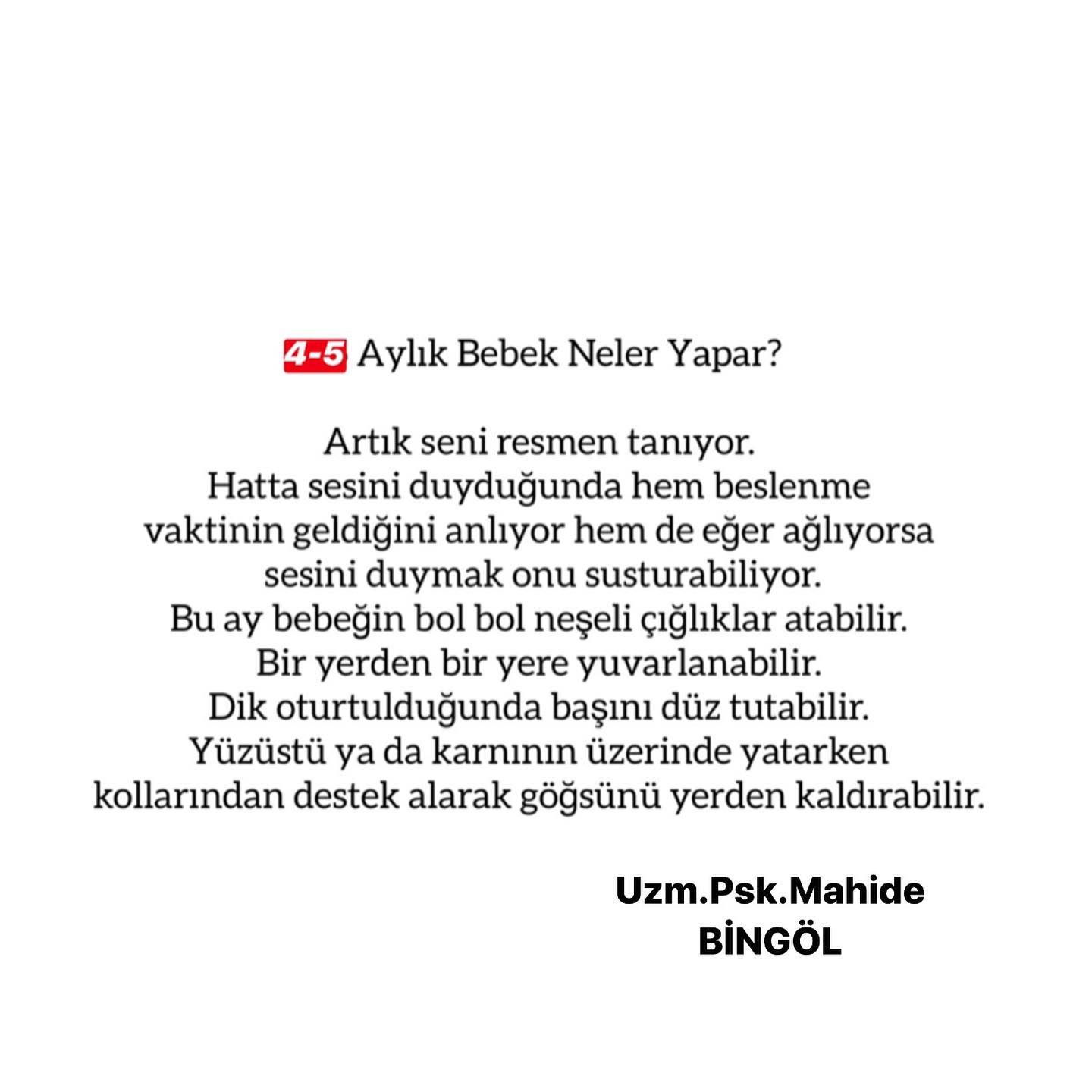 4-5 Aylık Bebek Neler Yapar?

Artık seni resmen tanıyor.
Hatta sesini duyduğunda hem beslenme vaktinin geldiğini anlıyor hem de eğer ağlıyorsa sesini duymak onu susturabiliyor.
Bu ay bebeğin bol bol neşeli çığlıklar atabilir.
Bir yerden bir yere yuvarlanabilir.
Dik oturtulduğunda başını düz tutabilir.
Yüzüstü ya da karnının üzerinde yatarken kollarından destek alarak göğsünü yerden kaldırabilir.

Uzm.Psk.Mahide BİNGÖL